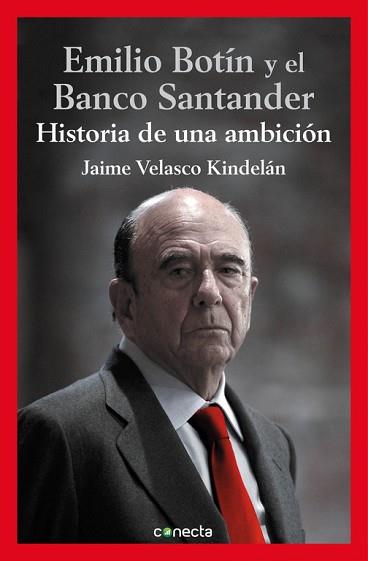 Emilio Botín y el Banco Santander
Historia de una ambición
Jaime Velasco Kindelán

conecta